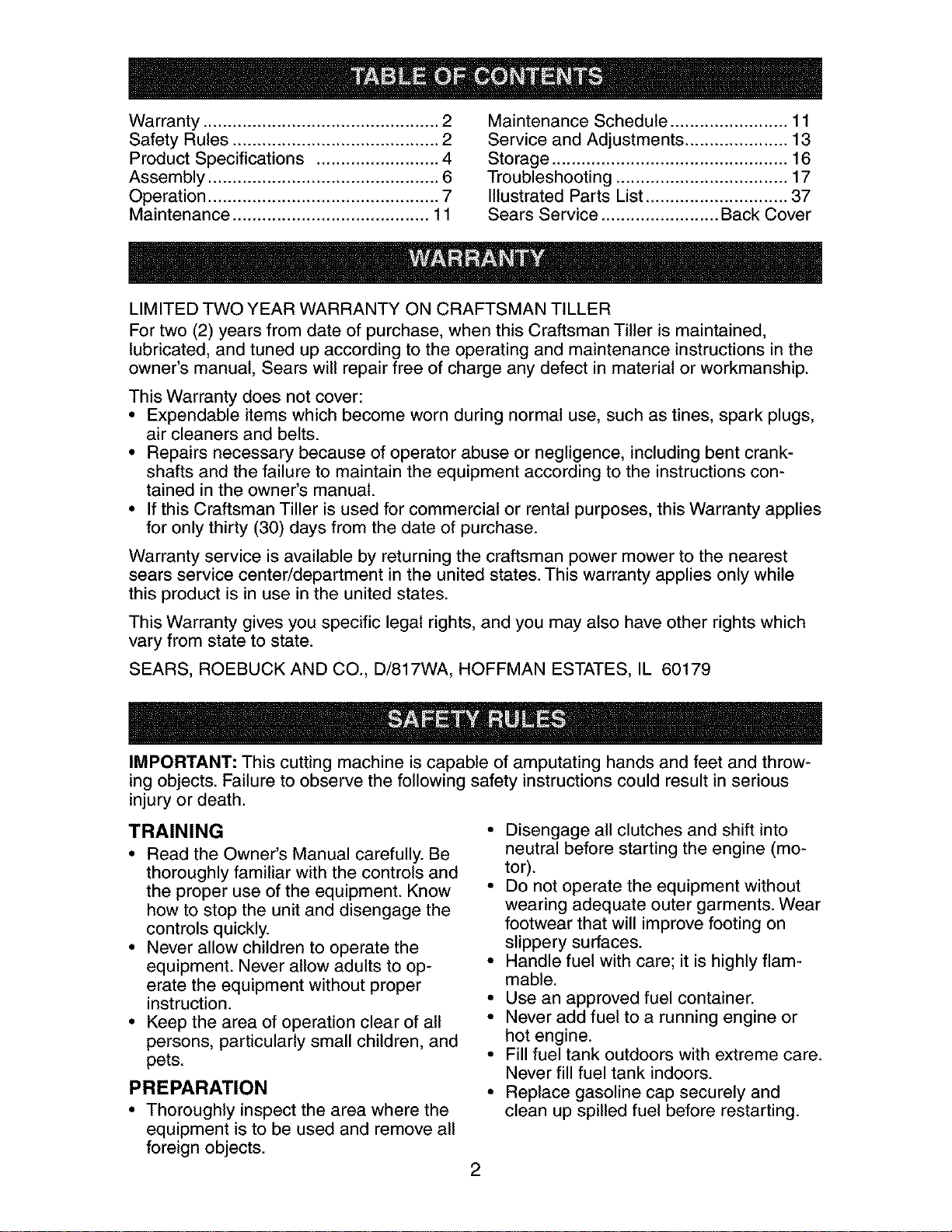 TABLE OF CONTENTS

Warranty 2
Safety Rules 2
Product Specifications 4
Assembly 6
Operation 7
Maintenance 11

Maintenance Schedule 11
Service and Adjustments 13
Storage 16
Troubleshooting 17
Illustrated Parts List 37
Sears Service Back Cover

WARRANTY

LIMITED TWO YEAR WARRANTY ON CRAFTSMAN TILLER

For two (2) years from date of purchase, when this Craftsman Tiller is maintained, lubricated, and tuned up according to the operating and maintenance instructions in the owner's manual, Sears will repair free of charge any defect in material or workmanship.

This Warranty does not cover:
• Expendable items which become worn during normal use, such as tines, spark plugs, air cleaners and belts.
• Repairs necessary because of operator abuse or negligence, including bent crankshafts and the failure to maintain the equipment according to the instructions contained in the owner's manual.
• If this Craftsman Tiller is used for commercial or rental purposes, this Warranty applies for only thirty (30) days from the date of purchase.

Warranty service is available by returning the craftsman power mower to the nearest sears service center/department in the united states. This warranty applies only while this product is in use in the united states.

This Warranty gives you specific legal rights, and you may also have other rights which vary from state to state.

SEARS, ROEBUCK AND CO., D/817WA, HOFFMAN ESTATES, IL 60179

SAFETY RULES

IMPORTANT: This cutting machine is capable of amputating hands and feet and throwing objects. Failure to observe the following safety instructions could result in serious injury or death.

TRAINING
• Read the Owner's Manual carefully. Be thoroughly familiar with the controls and the proper use of the equipment. Know how to stop the unit and disengage the controls quickly.
• Never allow children to operate the equipment. Never allow adults to operate the equipment without proper instruction.
• Keep the area of operation clear of all persons, particularly small children, and pets.

PREPARATION
• Thoroughly inspect the area where the equipment is to be used and remove all foreign objects.

• Disengage all clutches and shift into neutral before starting the engine (motor).
• Do not operate the equipment without wearing adequate outer garments. Wear footwear that will improve footing on slippery surfaces.
• Handle fuel with care; it is highly flammable.
• Use an approved fuel container.
• Never add fuel to a running engine or hot engine.
• Fill fuel tank outdoors with extreme care. Never fill fuel tank indoors.
• Replace gasoline cap securely and clean up spilled fuel before restarting.

2